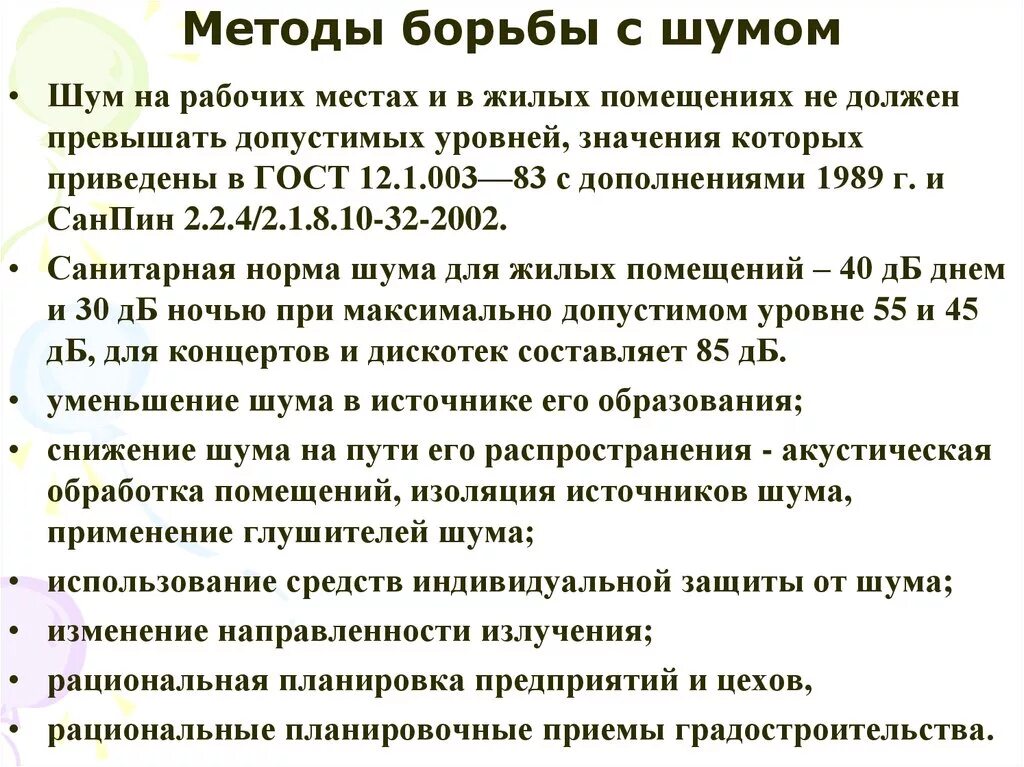 Методы борьбы с шумом

• Шум на рабочих местах и в жилых помещениях не должен превышать допустимых уровней, значения которых приведены в ГОСТ 12.1.003—83 с дополнениями 1989 г. и СанПин 2.2.4/2.1.8.10-32-2002.
• Санитарная норма шума для жилых помещений – 40 дБ днем и 30 дБ ночью при максимально допустимом уровне 55 и 45 дБ, для концертов и дискотек составляет 85 дБ.
• уменьшение шума в источнике его образования;
• снижение шума на пути его распространения - акустическая обработка помещений, изоляция источников шума, применение глушителей шума;
• использование средств индивидуальной защиты от шума;
• изменение направленности излучения;
• рациональная планировка предприятий и цехов,
• рациональные планировочные приемы градостроительства.